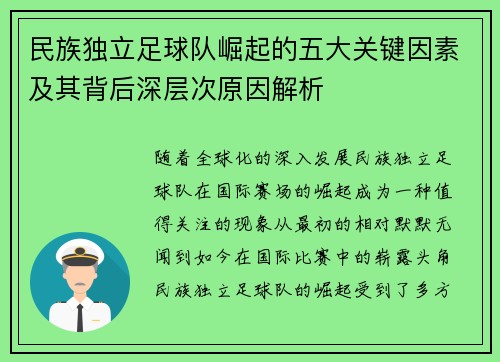 民族独立足球队崛起的五大关键因素及其背后深层次原因解析

随着全球化的深入发展民族独立足球队在国际赛场的崛起成为一种值得关注的现象从最初的相对默默无闻到如今在国际比赛中的崭露头角民族独立足球队的崛起受到了多方